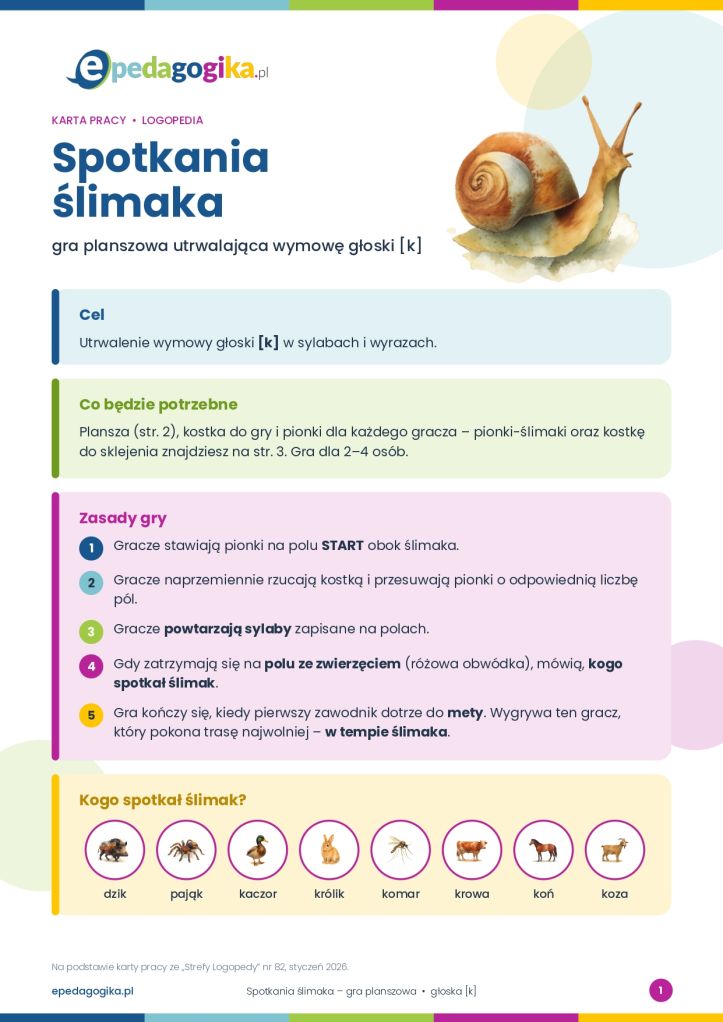 epedagogika.pl

KARTA PRACY • LOGOPEDIA

Spotkania ślimaka

gra planszowa utrwalająca wymowę głoski [k]

Cel

Utrwalenie wymowy głoski [k] w sylabach i wyrazach.

Co będzie potrzebne

Plansza (str. 2), kostka do gry i pionki dla każdego gracza – pionki-ślimaki oraz kostkę do sklejenia znajdziesz na str. 3. Gra dla 2–4 osób.

Zasady gry

1 Gracze stawiają pionki na polu START obok ślimaka.

2 Gracze naprzemiennie rzucają kostką i przesuwają pionki o odpowiednią liczbę pól.

3 Gracze powtarzają sylaby zapisane na polach.

4 Gdy zatrzymają się na polu ze zwierzęciem (różowa obwódka), mówią, kogo spotkał ślimak.

5 Gra kończy się, kiedy pierwszy zawodnik dotrze do mety. Wygrywa ten gracz, który pokona trasę najwolniej – w tempie ślimaka.

Kogo spotkał ślimak?

dzik pająk kaczor królik komar krowa koń koza

Na podstawie karty pracy ze „Strefy Logopedy" nr 82, styczeń 2026.

epedagogika.pl Spotkania ślimaka – gra planszowa • głoska [k] 1